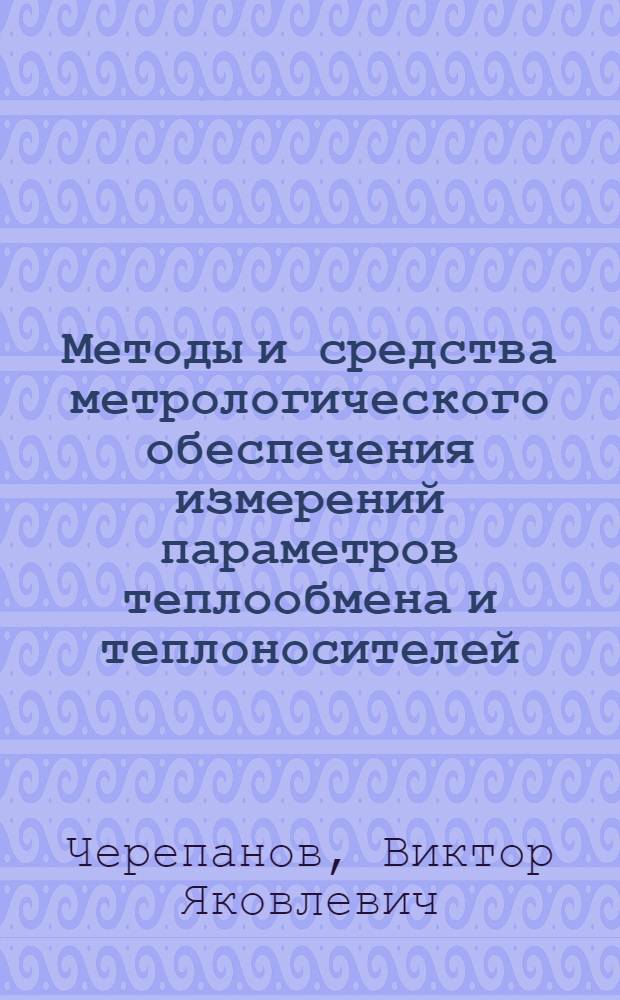 Методы и средства метрологического обеспечения измерений параметров теплообмена и теплоносителей

Черепанов, Виктор Яковлевич